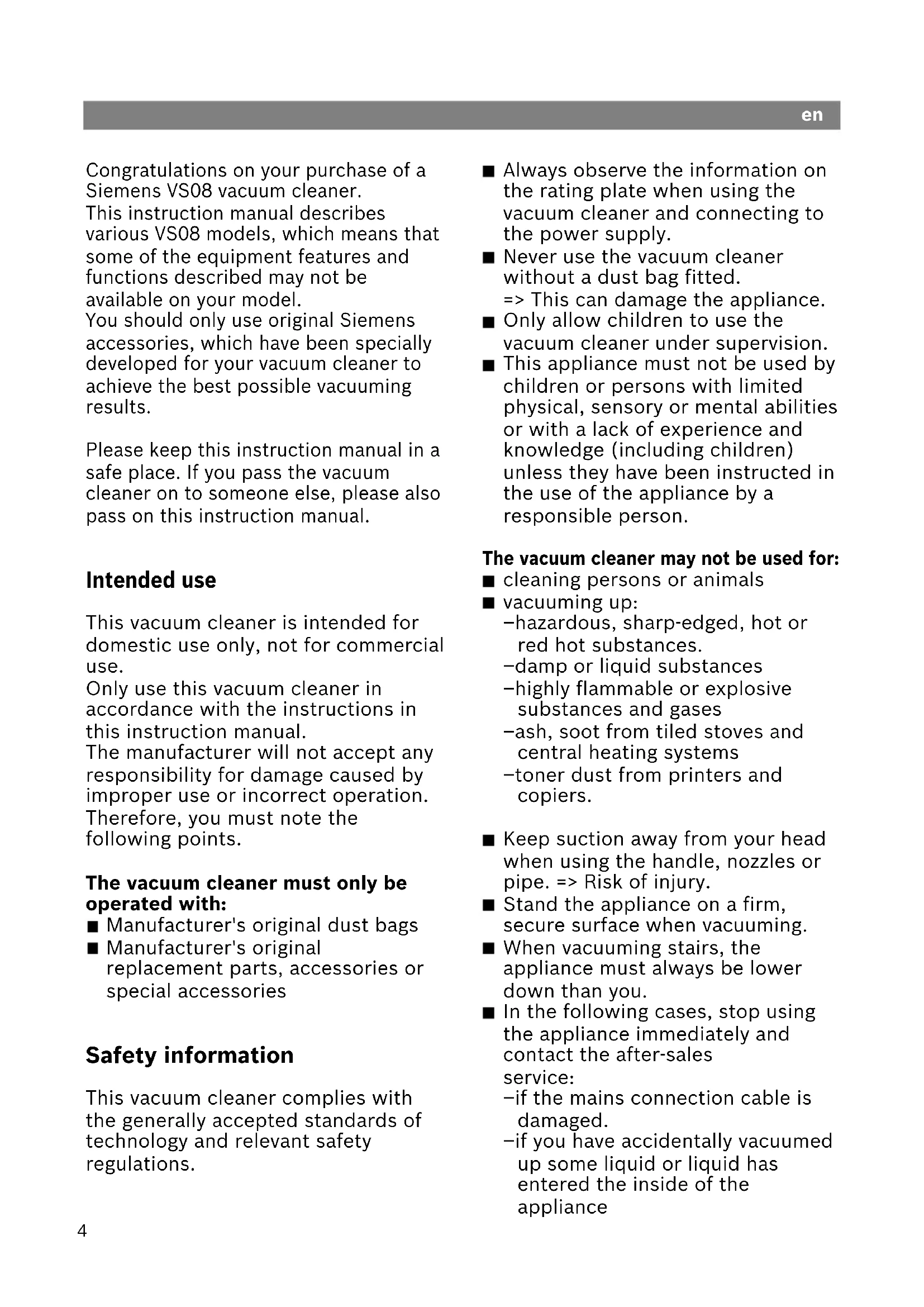 en

Congratulations on your purchase of a Siemens VS08 vacuum cleaner.
This instruction manual describes various VS08 models, which means that some of the equipment features and functions described may not be available on your model.
You should only use original Siemens accessories, which have been specially developed for your vacuum cleaner to achieve the best possible vacuuming results.

Please keep this instruction manual in a safe place. If you pass the vacuum cleaner on to someone else, please also pass on this instruction manual.

Intended use

This vacuum cleaner is intended for domestic use only, not for commercial use.
Only use this vacuum cleaner in accordance with the instructions in this instruction manual.
The manufacturer will not accept any responsibility for damage caused by improper use or incorrect operation.
Therefore, you must note the following points.

The vacuum cleaner must only be operated with:
■ Manufacturer's original dust bags
■ Manufacturer's original replacement parts, accessories or special accessories

Safety information

This vacuum cleaner complies with the generally accepted standards of technology and relevant safety regulations.

■ Always observe the information on the rating plate when using the vacuum cleaner and connecting to the power supply.
■ Never use the vacuum cleaner without a dust bag fitted.
=> This can damage the appliance.
■ Only allow children to use the vacuum cleaner under supervision.
■ This appliance must not be used by children or persons with limited physical, sensory or mental abilities or with a lack of experience and knowledge (including children) unless they have been instructed in the use of the appliance by a responsible person.

The vacuum cleaner may not be used for:
■ cleaning persons or animals
■ vacuuming up:
–hazardous, sharp-edged, hot or red hot substances.
–damp or liquid substances
–highly flammable or explosive substances and gases
–ash, soot from tiled stoves and central heating systems
–toner dust from printers and copiers.

■ Keep suction away from your head when using the handle, nozzles or pipe. => Risk of injury.
■ Stand the appliance on a firm, secure surface when vacuuming.
■ When vacuuming stairs, the appliance must always be lower down than you.
■ In the following cases, stop using the appliance immediately and contact the after-sales service:
–if the mains connection cable is damaged.
–if you have accidentally vacuumed up some liquid or liquid has entered the inside of the appliance

4